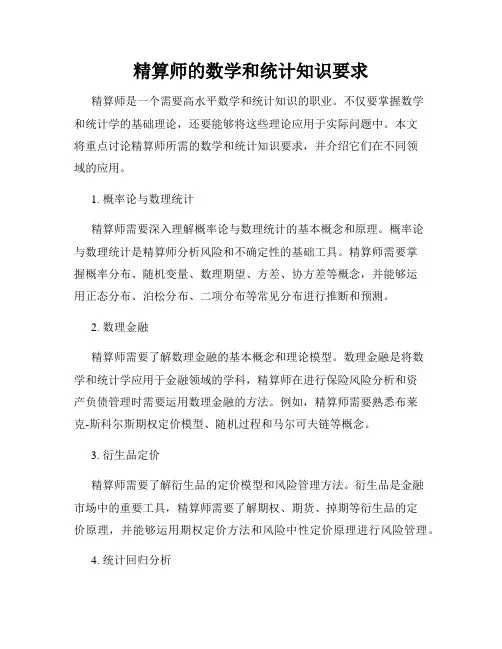 精算师的数学和统计知识要求

精算师是一个需要高水平数学和统计知识的职业。不仅要掌握数学和统计学的基础理论，还要能够将这些理论应用于实际问题中。本文将重点讨论精算师所需的数学和统计知识要求，并介绍它们在不同领域的应用。

1. 概率论与数理统计

精算师需要深入理解概率论与数理统计的基本概念和原理。概率论与数理统计是精算师分析风险和不确定性的基础工具。精算师需要掌握概率分布、随机变量、数理期望、方差、协方差等概念，并能够运用正态分布、泊松分布、二项分布等常见分布进行推断和预测。

2. 数理金融

精算师需要了解数理金融的基本概念和理论模型。数理金融是将数学和统计学应用于金融领域的学科，精算师在进行保险风险分析和资产负债管理时需要运用数理金融的方法。例如，精算师需要熟悉布莱克-斯科尔斯期权定价模型、随机过程和马尔可夫链等概念。

3. 衍生品定价

精算师需要了解衍生品的定价模型和风险管理方法。衍生品是金融市场中的重要工具，精算师需要了解期权、期货、掉期等衍生品的定价原理，并能够运用期权定价方法和风险中性定价原理进行风险管理。

4. 统计回归分析